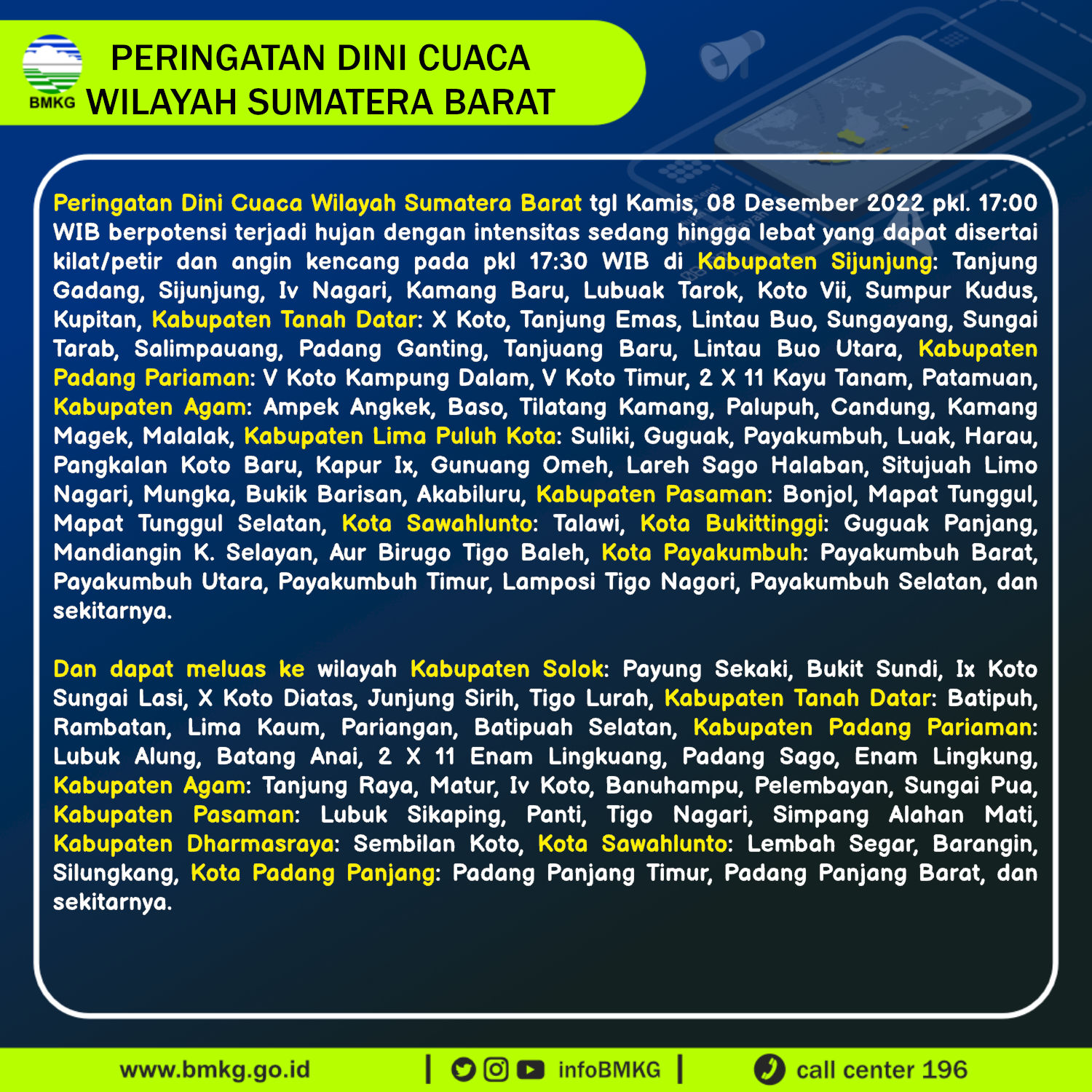 BMKG

PERINGATAN DINI CUACA
WILAYAH SUMATERA BARAT

Peringatan Dini Cuaca Wilayah Sumatera Barat tgl Kamis, 08 Desember 2022 pkl. 17:00 WIB berpotensi terjadi hujan dengan intensitas sedang hingga lebat yang dapat disertai kilat/petir dan angin kencang pada pkl 17:30 WIB di Kabupaten Sijunjung: Tanjung Gadang, Sijunjung, Iv Nagari, Kamang Baru, Lubuak Tarok, Koto Vii, Sumpur Kudus, Kupitan, Kabupaten Tanah Datar: X Koto, Tanjung Emas, Lintau Buo, Sungayang, Sungai Tarab, Salimpauang, Padang Ganting, Tanjuang Baru, Lintau Buo Utara, Kabupaten Padang Pariaman: V Koto Kampung Dalam, V Koto Timur, 2 X 11 Kayu Tanam, Patamuan, Kabupaten Agam: Ampek Angkek, Baso, Tilatang Kamang, Palupuh, Candung, Kamang Magek, Malalak, Kabupaten Lima Puluh Kota: Suliki, Guguak, Payakumbuh, Luak, Harau, Pangkalan Koto Baru, Kapur Ix, Gunuang Omeh, Lareh Sago Halaban, Situjuah Limo Nagari, Mungka, Bukik Barisan, Akabiluru, Kabupaten Pasaman: Bonjol, Mapat Tunggul, Mapat Tunggul Selatan, Kota Sawahlunto: Talawi, Kota Bukittinggi: Guguak Panjang, Mandiangin K. Selayan, Aur Birugo Tigo Baleh, Kota Payakumbuh: Payakumbuh Barat, Payakumbuh Utara, Payakumbuh Timur, Lamposi Tigo Nagori, Payakumbuh Selatan, dan sekitarnya.

Dan dapat meluas ke wilayah Kabupaten Solok: Payung Sekaki, Bukit Sundi, Ix Koto Sungai Lasi, X Koto Diatas, Junjung Sirih, Tigo Lurah, Kabupaten Tanah Datar: Batipuh, Rambatan, Lima Kaum, Pariangan, Batipuah Selatan, Kabupaten Padang Pariaman: Lubuk Alung, Batang Anai, 2 X 11 Enam Lingkuang, Padang Sago, Enam Lingkung, Kabupaten Agam: Tanjung Raya, Matur, Iv Koto, Banuhampu, Pelembayan, Sungai Pua, Kabupaten Pasaman: Lubuk Sikaping, Panti, Tigo Nagari, Simpang Alahan Mati, Kabupaten Dharmasraya: Sembilan Koto, Kota Sawahlunto: Lembah Segar, Barangin, Silungkang, Kota Padang Panjang: Padang Panjang Timur, Padang Panjang Barat, dan sekitarnya.

www.bmkg.go.id | infoBMKG | call center 196